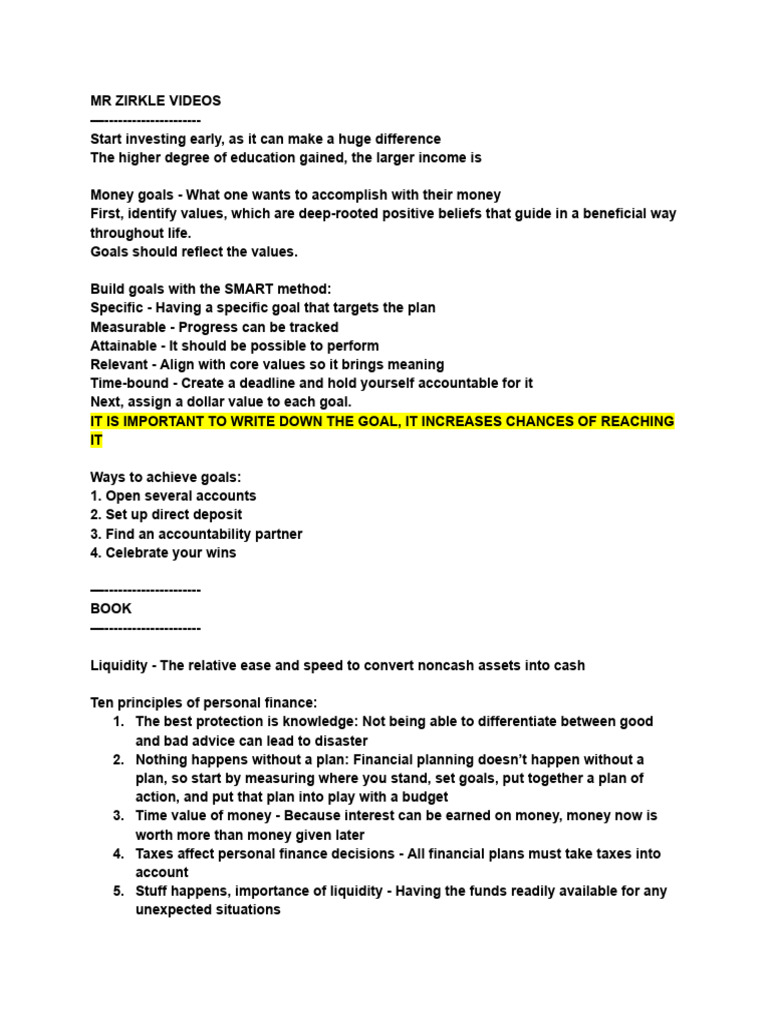 MR ZIRKLE VIDEOS
—---------------------
Start investing early, as it can make a huge difference
The higher degree of education gained, the larger income is

Money goals - What one wants to accomplish with their money
First, identify values, which are deep-rooted positive beliefs that guide in a beneficial way throughout life.
Goals should reflect the values.

Build goals with the SMART method:
Specific - Having a specific goal that targets the plan
Measurable - Progress can be tracked
Attainable - It should be possible to perform
Relevant - Align with core values so it brings meaning
Time-bound - Create a deadline and hold yourself accountable for it
Next, assign a dollar value to each goal.
IT IS IMPORTANT TO WRITE DOWN THE GOAL, IT INCREASES CHANCES OF REACHING IT

Ways to achieve goals:
1. Open several accounts
2. Set up direct deposit
3. Find an accountability partner
4. Celebrate your wins

—---------------------
BOOK
—---------------------

Liquidity - The relative ease and speed to convert noncash assets into cash

Ten principles of personal finance:
1. The best protection is knowledge: Not being able to differentiate between good and bad advice can lead to disaster
2. Nothing happens without a plan: Financial planning doesn't happen without a plan, so start by measuring where you stand, set goals, put together a plan of action, and put that plan into play with a budget
3. Time value of money - Because interest can be earned on money, money now is worth more than money given later
4. Taxes affect personal finance decisions - All financial plans must take taxes into account
5. Stuff happens, importance of liquidity - Having the funds readily available for any unexpected situations